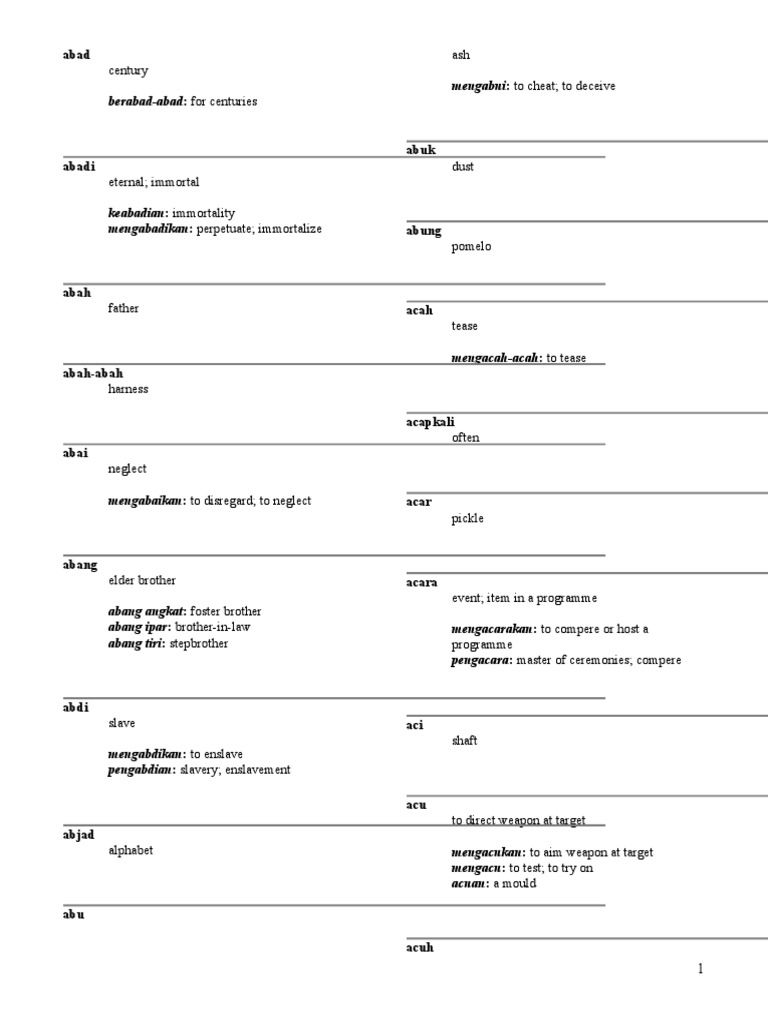 abad
century

berabad-abad: for centuries

abadi
eternal; immortal

keabadian: immortality
mengabadikan: perpetuate; immortalize

abah
father

abah-abah
harness

abai
neglect

mengabaikan: to disregard; to neglect

abang
elder brother

abang angkat: foster brother
abang ipar: brother-in-law
abang tiri: stepbrother

abdi
slave

mengabdikan: to enslave
pengabdian: slavery; enslavement

abjad
alphabet

abu
ash

mengabui: to cheat; to deceive

abuk
dust

abung
pomelo

acah
tease

mengacah-acah: to tease

acapkali
often

acar
pickle

acara
event; item in a programme

mengacarakan: to compere or host a programme
pengacara: master of ceremonies; compere

aci
shaft

acu
to direct weapon at target

mengacukan: to aim weapon at target
mengacu: to test; to try on
acuan: a mould

acuh

1